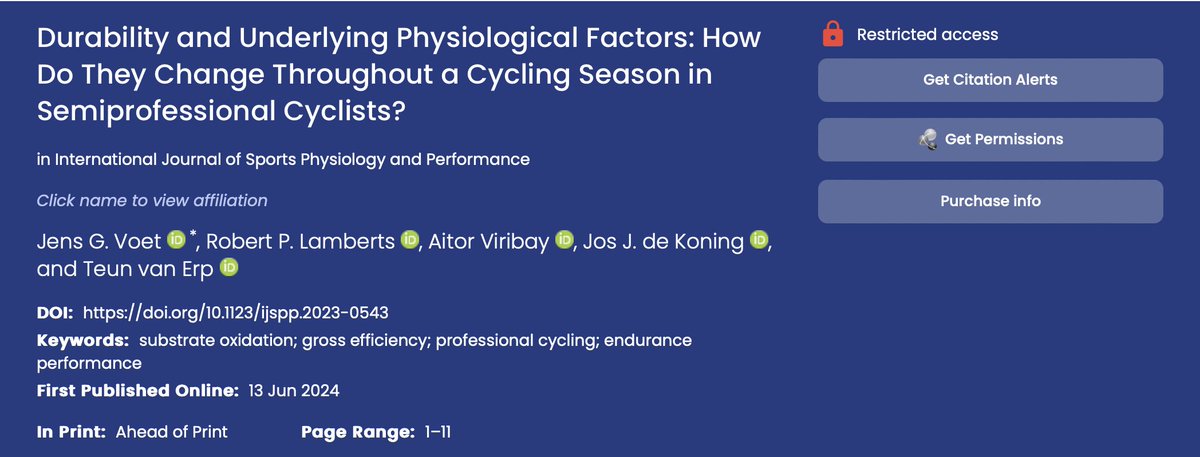 Durability and Underlying Physiological Factors: How Do They Change Throughout a Cycling Season in Semiprofessional Cyclists?

in International Journal of Sports Physiology and Performance

Click name to view affiliation

Jens G. Voet iD *, Robert P. Lamberts iD, Aitor Viribay iD, Jos J. de Koning iD, and Teun van Erp iD

DOI: https://doi.org/10.1123/ijspp.2023-0543

Keywords: substrate oxidation; gross efficiency; professional cycling; endurance performance

First Published Online: 13 Jun 2024

In Print: Ahead of Print

Page Range: 1–11

Restricted access

Get Citation Alerts

Get Permissions

Purchase info